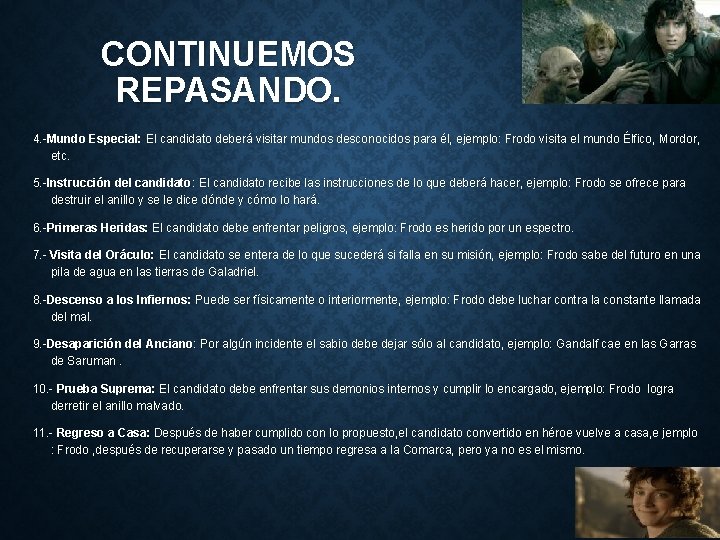 CONTINUEMOS REPASANDO.

4.-Mundo Especial: El candidato deberá visitar mundos desconocidos para él, ejemplo: Frodo visita el mundo Élfico, Mordor, etc.

5.-Instrucción del candidato: El candidato recibe las instrucciones de lo que deberá hacer, ejemplo: Frodo se ofrece para destruir el anillo y se le dice dónde y cómo lo hará.

6.-Primeras Heridas: El candidato debe enfrentar peligros, ejemplo: Frodo es herido por un espectro.

7.- Visita del Oráculo: El candidato se entera de lo que sucederá si falla en su misión, ejemplo: Frodo sabe del futuro en una pila de agua en las tierras de Galadriel.

8.-Descenso a los Infiernos: Puede ser físicamente o interiormente, ejemplo: Frodo debe luchar contra la constante llamada del mal.

9.-Desaparición del Anciano: Por algún incidente el sabio debe dejar sólo al candidato, ejemplo: Gandalf cae en las Garras de Saruman .

10.- Prueba Suprema: El candidato debe enfrentar sus demonios internos y cumplir lo encargado, ejemplo: Frodo logra derretir el anillo malvado.

11.- Regreso a Casa: Después de haber cumplido con lo propuesto,el candidato convertido en héroe vuelve a casa,e jemplo : Frodo ,después de recuperarse y pasado un tiempo regresa a la Comarca, pero ya no es el mismo.